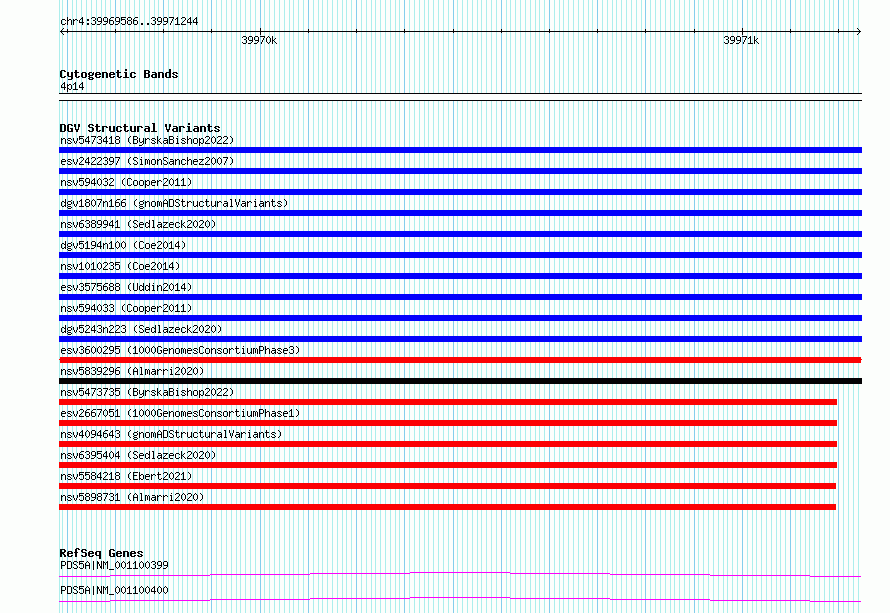 chr4:39969586..39971244

39970k

39971k

Cytogenetic Bands

4p14

DGV Structural Variants

nsv5473418 (ByrskaBishop2022)

esv2422397 (SimonSanchez2007)

nsv594032 (Cooper2011)

dgv1807n166 (gnomADStructuralVariants)

nsv6389941 (Sedlazeck2020)

dgv5194n100 (Coe2014)

nsv1010235 (Coe2014)

esv3575688 (Uddin2014)

nsv594033 (Cooper2011)

dgv5243n223 (Sedlazeck2020)

esv3600295 (1000GenomesConsortiumPhase3)

nsv5839296 (Almarri2020)

nsv5473735 (ByrskaBishop2022)

esv2667051 (1000GenomesConsortiumPhase1)

nsv4094643 (gnomADStructuralVariants)

nsv6395404 (Sedlazeck2020)

nsv5584218 (Ebert2021)

nsv5898731 (Almarri2020)

RefSeq Genes

PDS5A|NM_001100399

PDS5A|NM_001100400